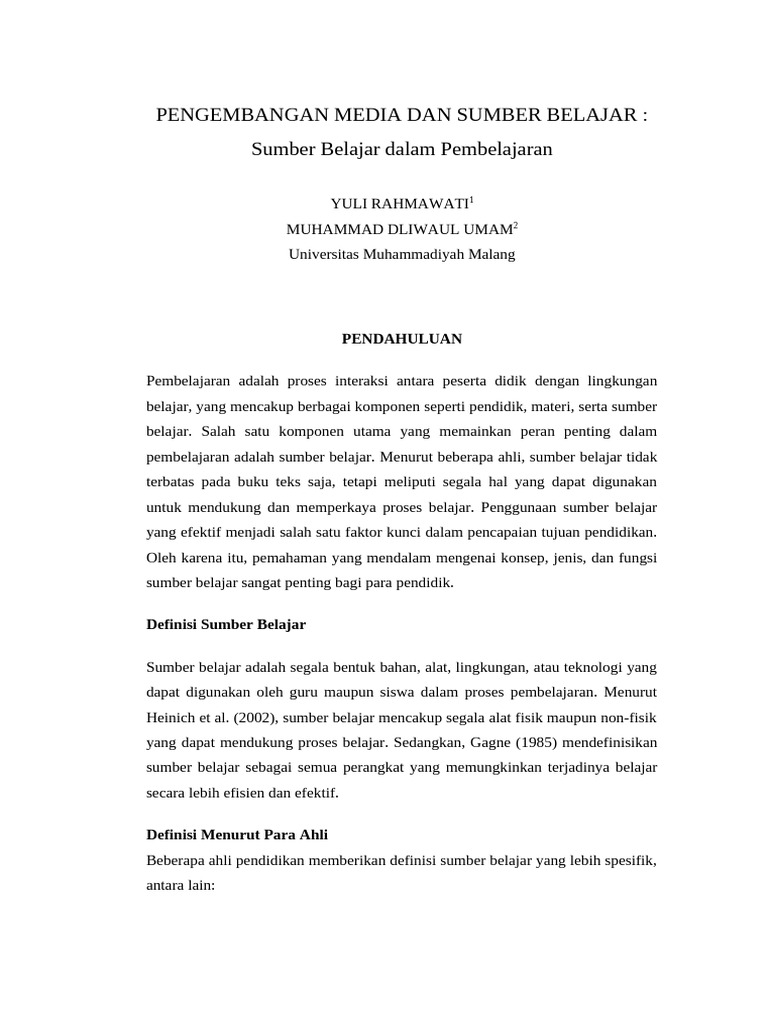 PENGEMBANGAN MEDIA DAN SUMBER BELAJAR :

Sumber Belajar dalam Pembelajaran

YULI RAHMAWATI$^1$
MUHAMMAD DLIWAUL UMAM$^2$
Universitas Muhammadiyah Malang

PENDAHULUAN

Pembelajaran adalah proses interaksi antara peserta didik dengan lingkungan belajar, yang mencakup berbagai komponen seperti pendidik, materi, serta sumber belajar. Salah satu komponen utama yang memainkan peran penting dalam pembelajaran adalah sumber belajar. Menurut beberapa ahli, sumber belajar tidak terbatas pada buku teks saja, tetapi meliputi segala hal yang dapat digunakan untuk mendukung dan memperkaya proses belajar. Penggunaan sumber belajar yang efektif menjadi salah satu faktor kunci dalam pencapaian tujuan pendidikan. Oleh karena itu, pemahaman yang mendalam mengenai konsep, jenis, dan fungsi sumber belajar sangat penting bagi para pendidik.

Definisi Sumber Belajar

Sumber belajar adalah segala bentuk bahan, alat, lingkungan, atau teknologi yang dapat digunakan oleh guru maupun siswa dalam proses pembelajaran. Menurut Heinich et al. (2002), sumber belajar mencakup segala alat fisik maupun non-fisik yang dapat mendukung proses belajar. Sedangkan, Gagne (1985) mendefinisikan sumber belajar sebagai semua perangkat yang memungkinkan terjadinya belajar secara lebih efisien dan efektif.

Definisi Menurut Para Ahli
Beberapa ahli pendidikan memberikan definisi sumber belajar yang lebih spesifik, antara lain: